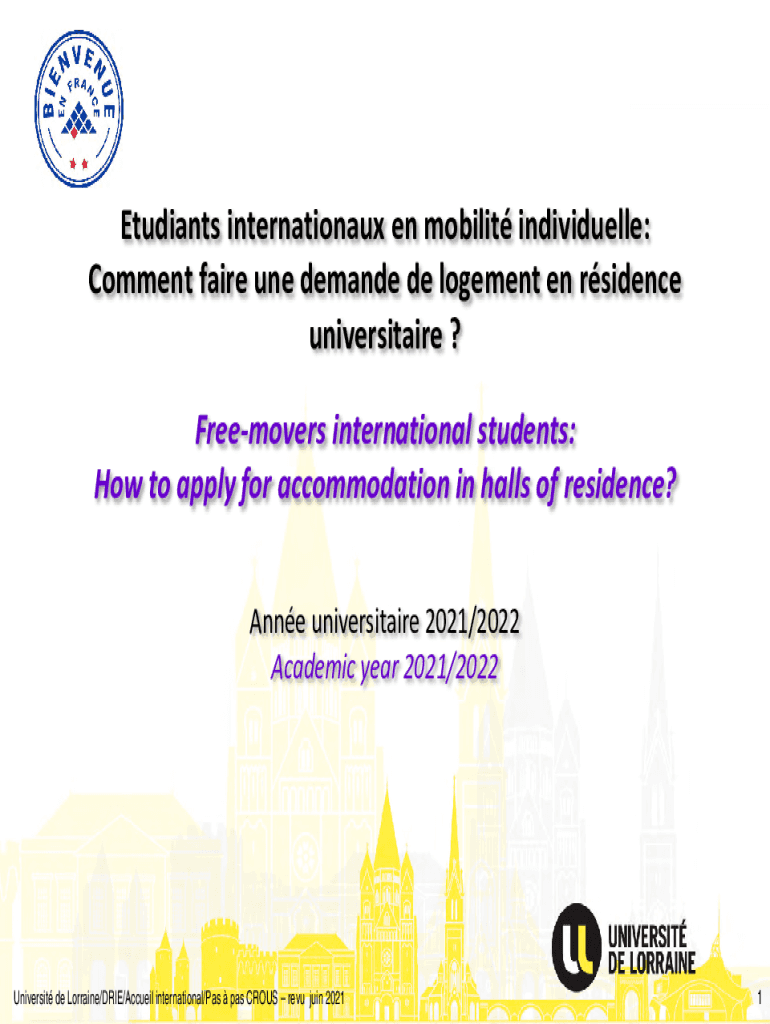 BIENVENUE
EN FRANCE

Etudiants internationaux en mobilité individuelle: Comment faire une demande de logement en résidence universitaire ?

Free-movers international students: How to apply for accommodation in halls of residence?

Année universitaire 2021/2022
Academic year 2021/2022

UNIVERSITÉ DE LORRAINE

Université de Lorraine/DRIE/Accueil international/Pas à pas CROUS – revu juin 2021

1